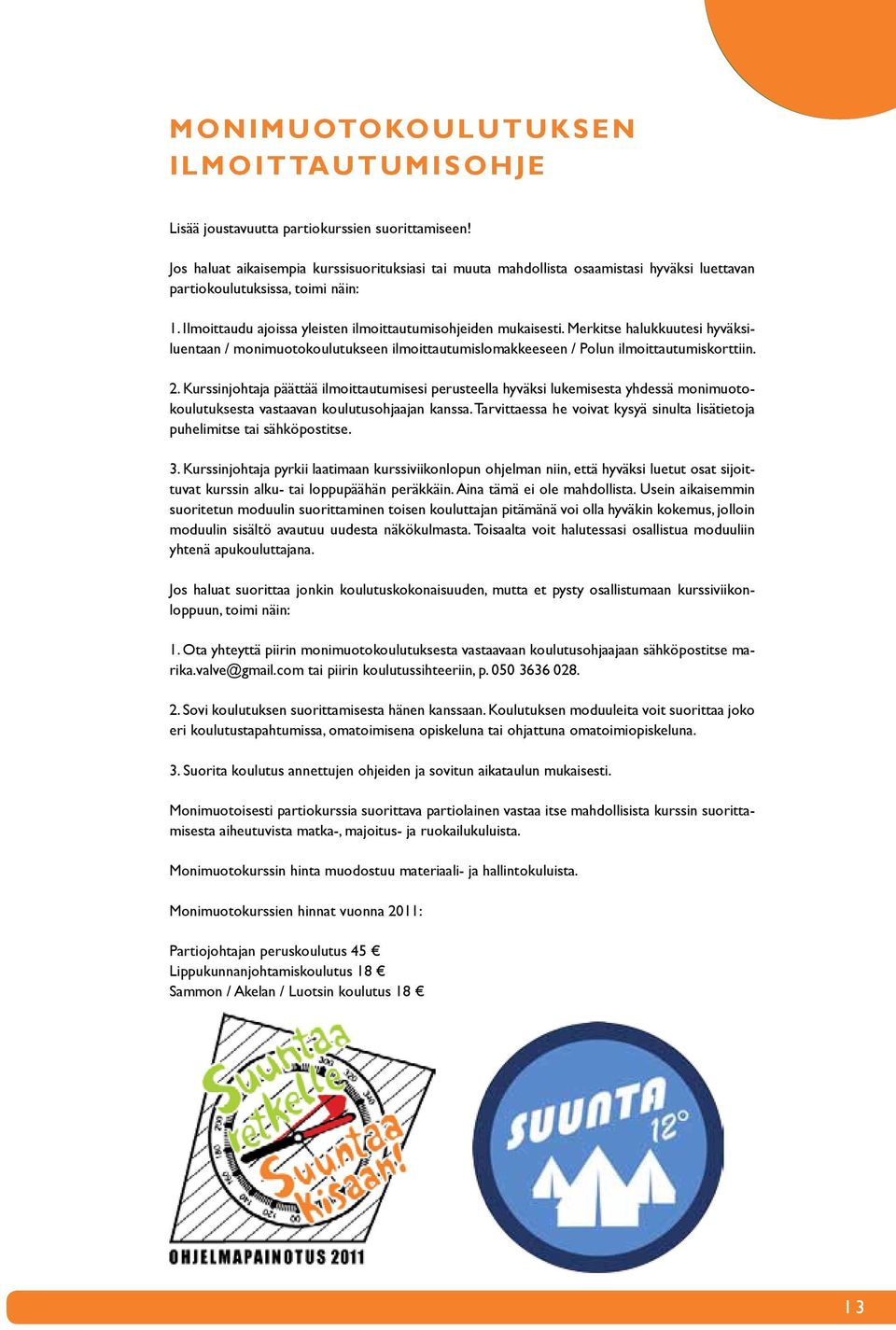 MONIMUOTOKOULUTUKSEN ILMOITTAUTUMISOHJE

Lisää joustavuutta partiokurssien suorittamiseen!

Jos haluat aikaisempia kurssisuorituksiasi tai muuta mahdollista osaamistasi hyväksi luettavan partiokoulutuksissa, toimi näin:

1. Ilmoittaudu ajoissa yleisten ilmoittautumisohjeiden mukaisesti. Merkitse halukkuutesi hyväksiluentaan / monimuotokoulutukseen ilmoittautumislomakkeeseen / Polun ilmoittautumiskorttiin.

2. Kurssinjohtaja päättää ilmoittautumisesi perusteella hyväksi lukemisesta yhdessä monimuotokoulutuksesta vastaavan koulutusohjaajan kanssa. Tarvittaessa he voivat kysyä sinulta lisätietoja puhelimitse tai sähköpostitse.

3. Kurssinjohtaja pyrkii laatimaan kurssiviikonlopun ohjelman niin, että hyväksi luetut osat sijoittuvat kurssin alku- tai loppupäähän peräkkäin. Aina tämä ei ole mahdollista. Usein aikaisemmin suoritetun moduulin suorittaminen toisen kouluttajan pitämänä voi olla hyväkin kokemus, jolloin moduulin sisältö avautuu uudesta näkökulmasta. Toisaalta voit halutessasi osallistua moduuliin yhtenä apukouluttajana.

Jos haluat suorittaa jonkin koulutuskokonaisuuden, mutta et pysty osallistumaan kurssiviikonloppuun, toimi näin:

1. Ota yhteyttä piirin monimuotokoulutuksesta vastaavaan koulutusohjaajaan sähköpostitse marika.valve@gmail.com tai piirin koulutussihteeriin, p. 050 3636 028.

2. Sovi koulutuksen suorittamisesta hänen kanssaan. Koulutuksen moduuleita voit suorittaa joko eri koulutustapahtumissa, omatoimisena opiskeluna tai ohjattuna omatoimiopiskeluna.

3. Suorita koulutus annettujen ohjeiden ja sovitun aikataulun mukaisesti.

Monimuotoisesti partiokurssia suorittava partiolainen vastaa itse mahdollisista kurssin suorittamisesta aiheutuvista matka-, majoitus- ja ruokailukuluista.

Monimuotokurssin hinta muodostuu materiaali- ja hallintokuluista.

Monimuotokurssien hinnat vuonna 2011:

Partiojohtajan peruskoulutus 45 €
Lippukunnanjohtamiskoulutus 18 €
Sammon / Akelan / Luotsin koulutus 18 €

Suuntaa retkelle Suuntaa kisaan!
OHJELMAPAINOTUS 2011

SUUNTA 12°

13